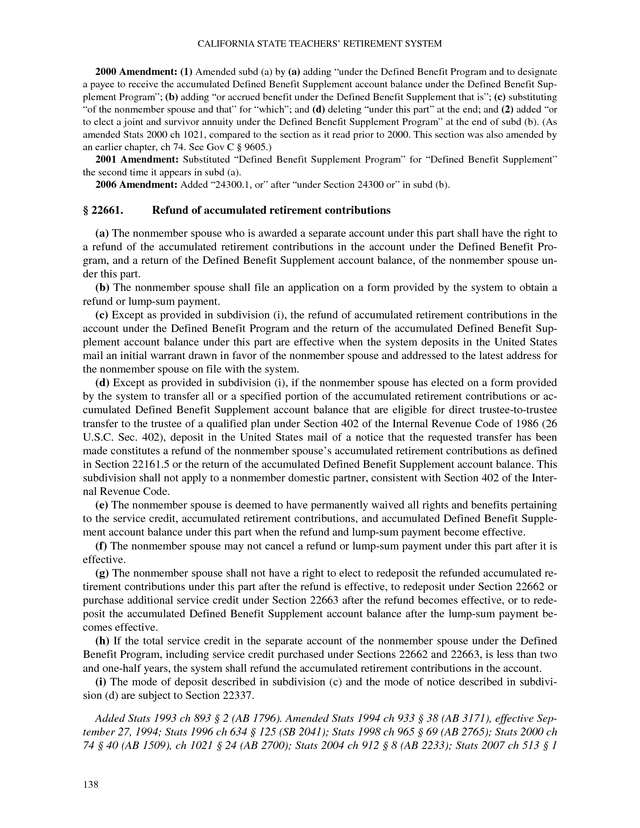 CALIFORNIA STATE TEACHERS' RETIREMENT SYSTEM

2000 Amendment: (1) Amended subd (a) by (a) adding "under the Defined Benefit Program and to designate a payee to receive the accumulated Defined Benefit Supplement account balance under the Defined Benefit Supplement Program"; (b) adding "or accrued benefit under the Defined Benefit Supplement that is"; (c) substituting "of the nonmember spouse and that" for "which"; and (d) deleting "under this part" at the end; and (2) added "or to elect a joint and survivor annuity under the Defined Benefit Supplement Program" at the end of subd (b). (As amended Stats 2000 ch 1021, compared to the section as it read prior to 2000. This section was also amended by an earlier chapter, ch 74. See Gov C § 9605.)

2001 Amendment: Substituted "Defined Benefit Supplement Program" for "Defined Benefit Supplement" the second time it appears in subd (a).

2006 Amendment: Added "24300.1, or" after "under Section 24300 or" in subd (b).

§ 22661. Refund of accumulated retirement contributions

(a) The nonmember spouse who is awarded a separate account under this part shall have the right to a refund of the accumulated retirement contributions in the account under the Defined Benefit Program, and a return of the Defined Benefit Supplement account balance, of the nonmember spouse under this part.

(b) The nonmember spouse shall file an application on a form provided by the system to obtain a refund or lump-sum payment.

(c) Except as provided in subdivision (i), the refund of accumulated retirement contributions in the account under the Defined Benefit Program and the return of the accumulated Defined Benefit Supplement account balance under this part are effective when the system deposits in the United States mail an initial warrant drawn in favor of the nonmember spouse and addressed to the latest address for the nonmember spouse on file with the system.

(d) Except as provided in subdivision (i), if the nonmember spouse has elected on a form provided by the system to transfer all or a specified portion of the accumulated retirement contributions or accumulated Defined Benefit Supplement account balance that are eligible for direct trustee-to-trustee transfer to the trustee of a qualified plan under Section 402 of the Internal Revenue Code of 1986 (26 U.S.C. Sec. 402), deposit in the United States mail of a notice that the requested transfer has been made constitutes a refund of the nonmember spouse's accumulated retirement contributions as defined in Section 22161.5 or the return of the accumulated Defined Benefit Supplement account balance. This subdivision shall not apply to a nonmember domestic partner, consistent with Section 402 of the Internal Revenue Code.

(e) The nonmember spouse is deemed to have permanently waived all rights and benefits pertaining to the service credit, accumulated retirement contributions, and accumulated Defined Benefit Supplement account balance under this part when the refund and lump-sum payment become effective.

(f) The nonmember spouse may not cancel a refund or lump-sum payment under this part after it is effective.

(g) The nonmember spouse shall not have a right to elect to redeposit the refunded accumulated retirement contributions under this part after the refund is effective, to redeposit under Section 22662 or purchase additional service credit under Section 22663 after the refund becomes effective, or to redeposit the accumulated Defined Benefit Supplement account balance after the lump-sum payment becomes effective.

(h) If the total service credit in the separate account of the nonmember spouse under the Defined Benefit Program, including service credit purchased under Sections 22662 and 22663, is less than two and one-half years, the system shall refund the accumulated retirement contributions in the account.

(i) The mode of deposit described in subdivision (c) and the mode of notice described in subdivision (d) are subject to Section 22337.

Added Stats 1993 ch 893 § 2 (AB 1796). Amended Stats 1994 ch 933 § 38 (AB 3171), effective September 27, 1994; Stats 1996 ch 634 § 125 (SB 2041); Stats 1998 ch 965 § 69 (AB 2765); Stats 2000 ch 74 § 40 (AB 1509), ch 1021 § 24 (AB 2700); Stats 2004 ch 912 § 8 (AB 2233); Stats 2007 ch 513 § 1

138